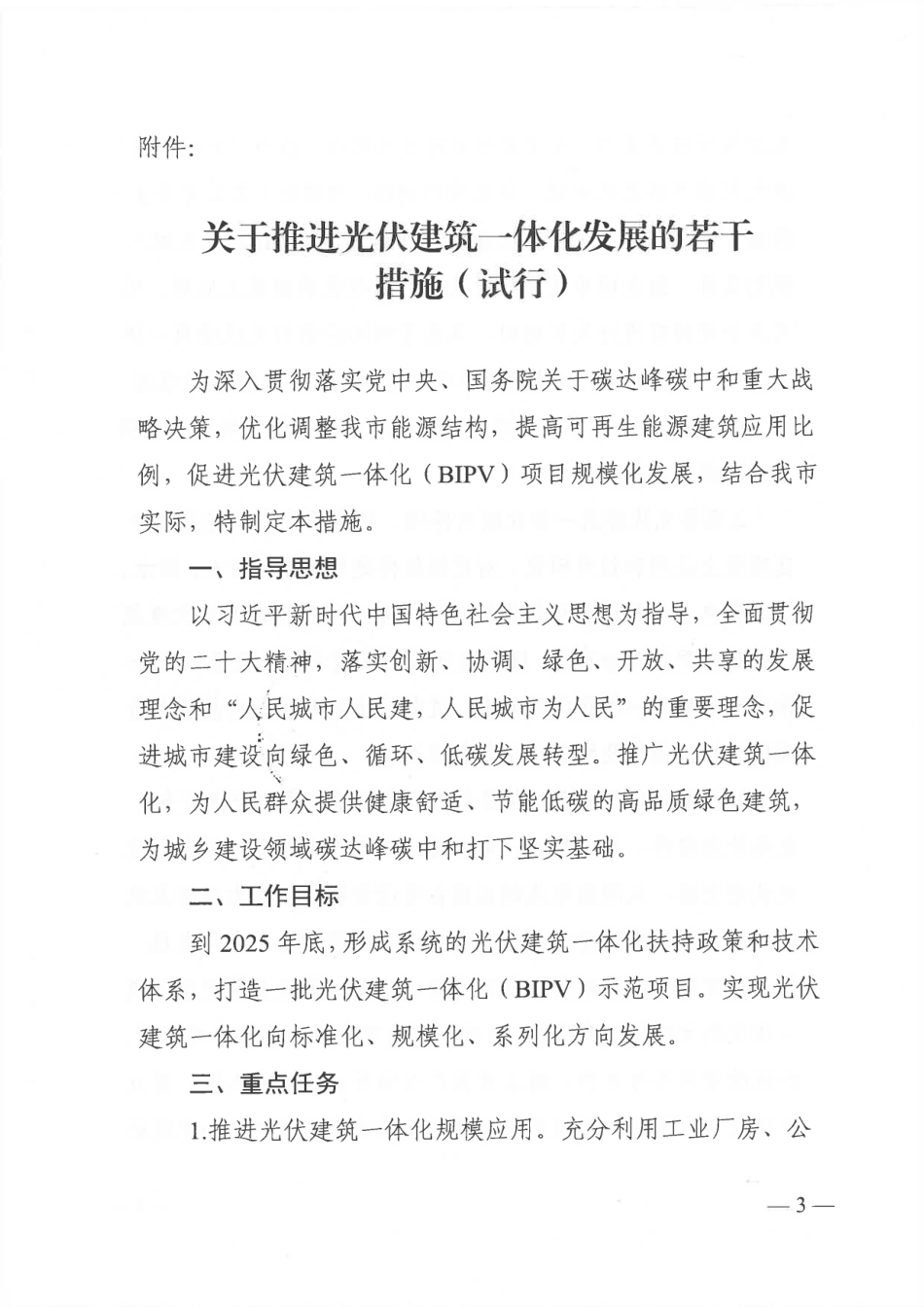 附件：

关于推进光伏建筑一体化发展的若干措施（试行）

为深入贯彻落实党中央、国务院关于碳达峰碳中和重大战略决策，优化调整我市能源结构，提高可再生能源建筑应用比例，促进光伏建筑一体化（BIPV）项目规模化发展，结合我市实际，特制定本措施。

一、指导思想

以习近平新时代中国特色社会主义思想为指导，全面贯彻党的二十大精神，落实创新、协调、绿色、开放、共享的发展理念和“人民城市人民建，人民城市为人民”的重要理念，促进城市建设向绿色、循环、低碳发展转型。推广光伏建筑一体化，为人民群众提供健康舒适、节能低碳的高品质绿色建筑，为城乡建设领域碳达峰碳中和打下坚实基础。

二、工作目标

到 2025 年底，形成系统的光伏建筑一体化扶持政策和技术体系，打造一批光伏建筑一体化（BIPV）示范项目。实现光伏建筑一体化向标准化、规模化、系列化方向发展。

三、重点任务

1.推进光伏建筑一体化规模应用。充分利用工业厂房、公

— 3 —